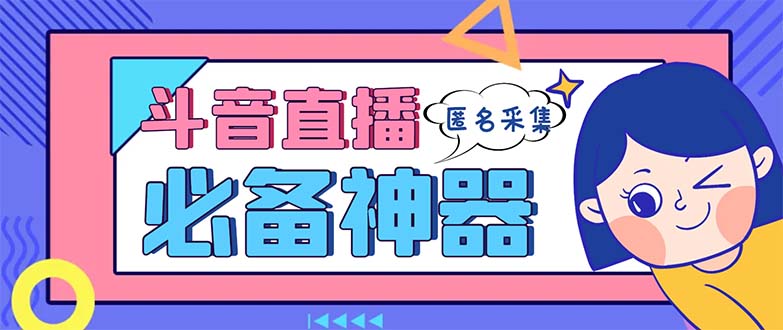 斗音直播

匿名采集

必备神器